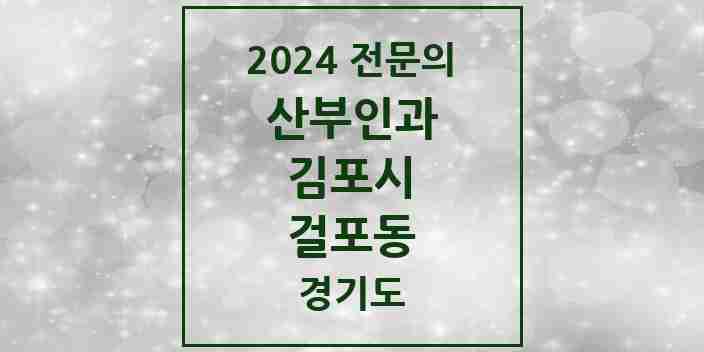 2024 전문의

산부인과

김포시

걸포동

경기도